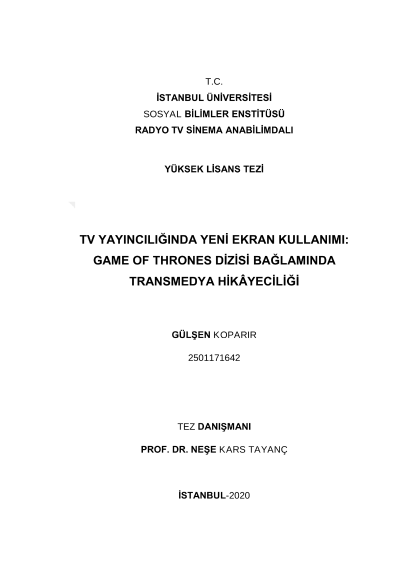 T.C.
İSTANBUL ÜNİVERSİTESİ
SOSYAL BİLİMLER ENSTİTÜSÜ
RADYO TV SİNEMA ANABİLİMDALI

YÜKSEK LİSANS TEZİ

TV YAYINCILIĞINDA YENİ EKRAN KULLANIMI:
GAME OF THRONES DİZİSİ BAĞLAMINDA
TRANSMEDYA HİKÂYECİLİĞİ

GÜLŞEN KOPARIR

2501171642

TEZ DANIŞMANI

PROF. DR. NEŞE KARS TAYANÇ

İSTANBUL-2020